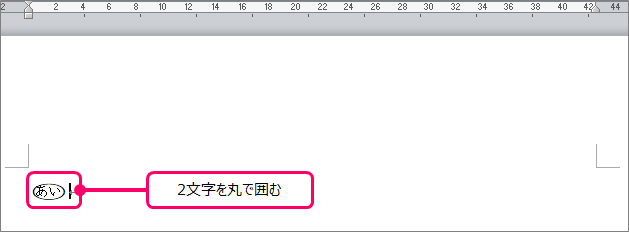 2 2 4 6 8 10 12 14 16 18 20 22 24 26 28 30 32 34 36 38 40 42 44

あい

2文字を丸で囲む